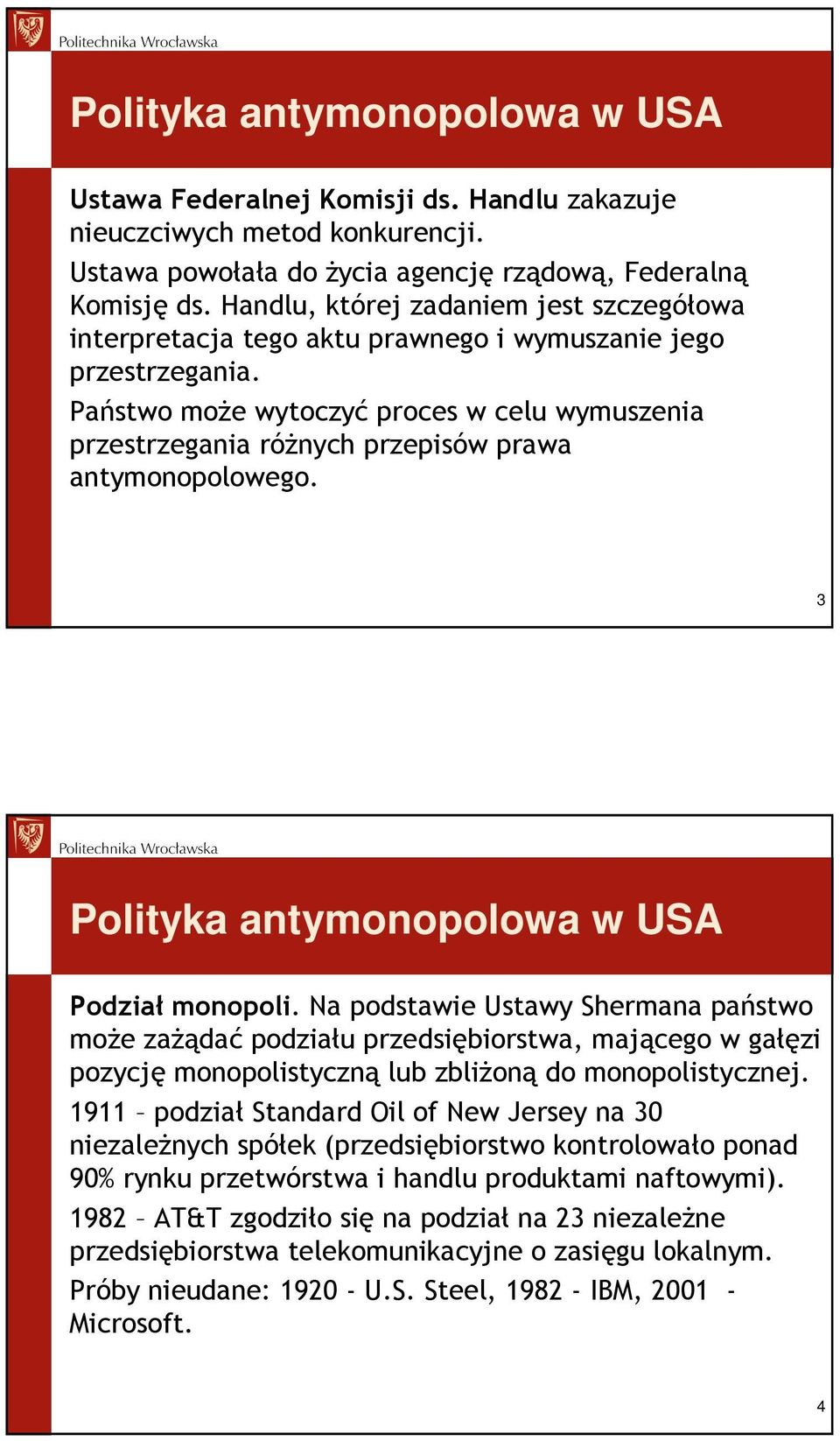 Politechnika Wrocławska

Polityka antymonopolowa w USA

Ustawa Federalnej Komisji ds. Handlu zakazuje nieuczciwych metod konkurencji.

Ustawa powołała do życia agencję rządową, Federalną Komisję ds. Handlu, której zadaniem jest szczegółowa interpretacja tego aktu prawnego i wymuszanie jego przestrzegania.

Państwo może wytoczyć proces w celu wymuszenia przestrzegania różnych przepisów prawa antymonopolowego.

3

Politechnika Wrocławska

Polityka antymonopolowa w USA

Podział monopoli. Na podstawie Ustawy Shermana państwo może zażądać podziału przedsiębiorstwa, mającego w gałęzi pozycję monopolistyczną lub zbliżoną do monopolistycznej.

1911 – podział Standard Oil of New Jersey na 30 niezależnych spółek (przedsiębiorstwo kontrolowało ponad 90% rynku przetwórstwa i handlu produktami naftowymi).

1982 – AT&T zgodziło się na podział na 23 niezależne przedsiębiorstwa telekomunikacyjne o zasięgu lokalnym.

Próby nieudane: 1920 - U.S. Steel, 1982 - IBM, 2001 - Microsoft.

4